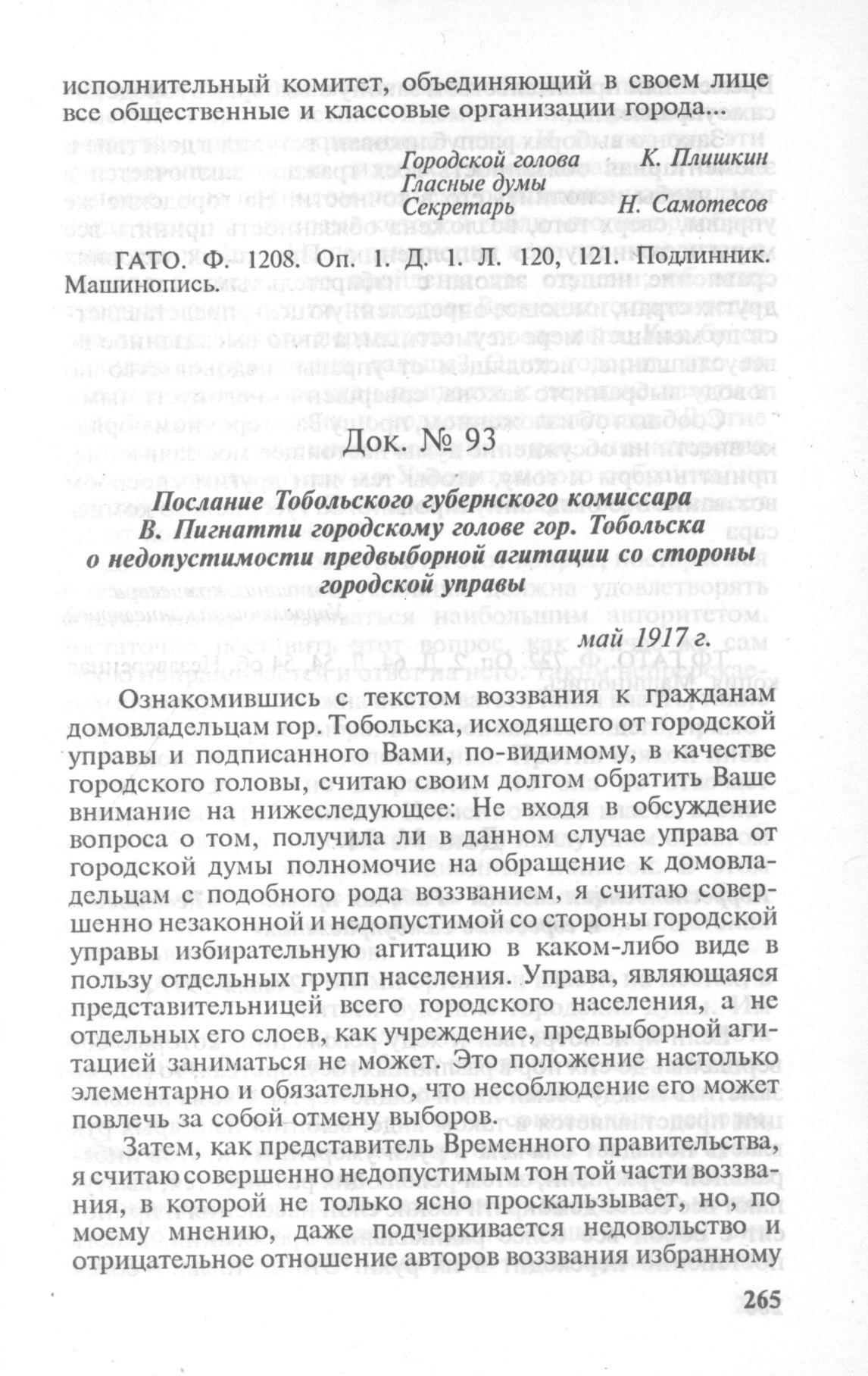 исполнительный комитет, объединяющий в своем лице все общественные и классовые организации города...

Городской голова К. Плишкин
Гласные думы
Секретарь Н. Самотесов

ГАТО. Ф. 1208. Оп. 1. Д. 1. Л. 120, 121. Подлинник. Машинопись.

Док. № 93

Послание Тобольского губернского комиссара В. Пигнатти городскому голове гор. Тобольска о недопустимости предвыборной агитации со стороны городской управы

май 1917 г.

Ознакомившись с текстом воззвания к гражданам домовладельцам гор. Тобольска, исходящего от городской управы и подписанного Вами, по-видимому, в качестве городского головы, считаю своим долгом обратить Ваше внимание на нижеследующее: Не входя в обсуждение вопроса о том, получила ли в данном случае управа от городской думы полномочие на обращение к домовладельцам с подобного рода воззванием, я считаю совершенно незаконной и недопустимой со стороны городской управы избирательную агитацию в каком-либо виде в пользу отдельных групп населения. Управа, являющаяся представительницей всего городского населения, а не отдельных его слоев, как учреждение, предвыборной агитацией заниматься не может. Это положение настолько элементарно и обязательно, что несоблюдение его может повлечь за собой отмену выборов.

Затем, как представитель Временного правительства, я считаю совершенно недопустимым тон той части воззвания, в которой не только ясно проскальзывает, но, по моему мнению, даже подчеркивается недовольство и отрицательное отношение авторов воззвания избранному

265